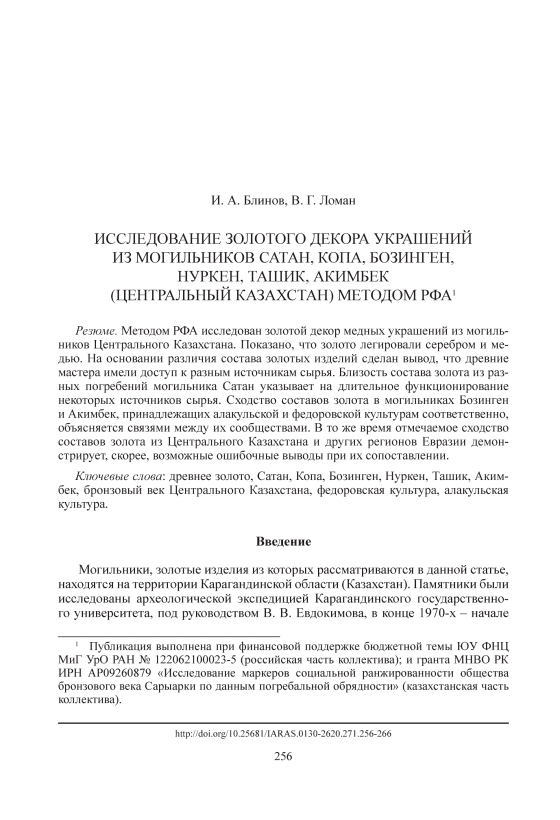 И. А. Блинов, В. Г. Ломан

ИССЛЕДОВАНИЕ ЗОЛОТОГО ДЕКОРА УКРАШЕНИЙ ИЗ МОГИЛЬНИКОВ САТАН, КОПА, БОЗИНГЕН, НУРКЕН, ТАШИК, АКИМБЕК (ЦЕНТРАЛЬНЫЙ КАЗАХСТАН) МЕТОДОМ РФА$^1$

Резюме. Методом РФА исследован золотой декор медных украшений из могильников Центрального Казахстана. Показано, что золото легировали серебром и медью. На основании различия состава золотых изделий сделан вывод, что древние мастера имели доступ к разным источникам сырья. Близость состава золота из разных погребений могильника Сатан указывает на длительное функционирование некоторых источников сырья. Сходство составов золота в могильниках Бозинген и Акимбек, принадлежащих алакульской и федоровской культурам соответственно, объясняется связями между их сообществами. В то же время отмечаемое сходство составов золота из Центрального Казахстана и других регионов Евразии демонстрирует, скорее, возможные ошибочные выводы при их сопоставлении.

Ключевые слова: древнее золото, Сатан, Копа, Бозинген, Нуркен, Ташик, Акимбек, бронзовый век Центрального Казахстана, федоровская культура, алакульская культура.

Введение

Могильники, золотые изделия из которых рассматриваются в данной статье, находятся на территории Карагандинской области (Казахстан). Памятники были исследованы археологической экспедицией Карагандинского государственного университета, под руководством В. В. Евдокимова, в конце 1970-х – начале

$^1$ Публикация выполнена при финансовой поддержке бюджетной темы ЮУ ФНЦ МиГ УрО РАН № 122062100023-5 (российская часть коллектива); и гранта МНВО РК ИРН AP09260879 «Исследование маркеров социальной ранжированности общества бронзового века Сарыарки по данным погребальной обрядности» (казахстанская часть коллектива).

http://doi.org/10.25681/IARAS.0130-2620.271.256-266

256